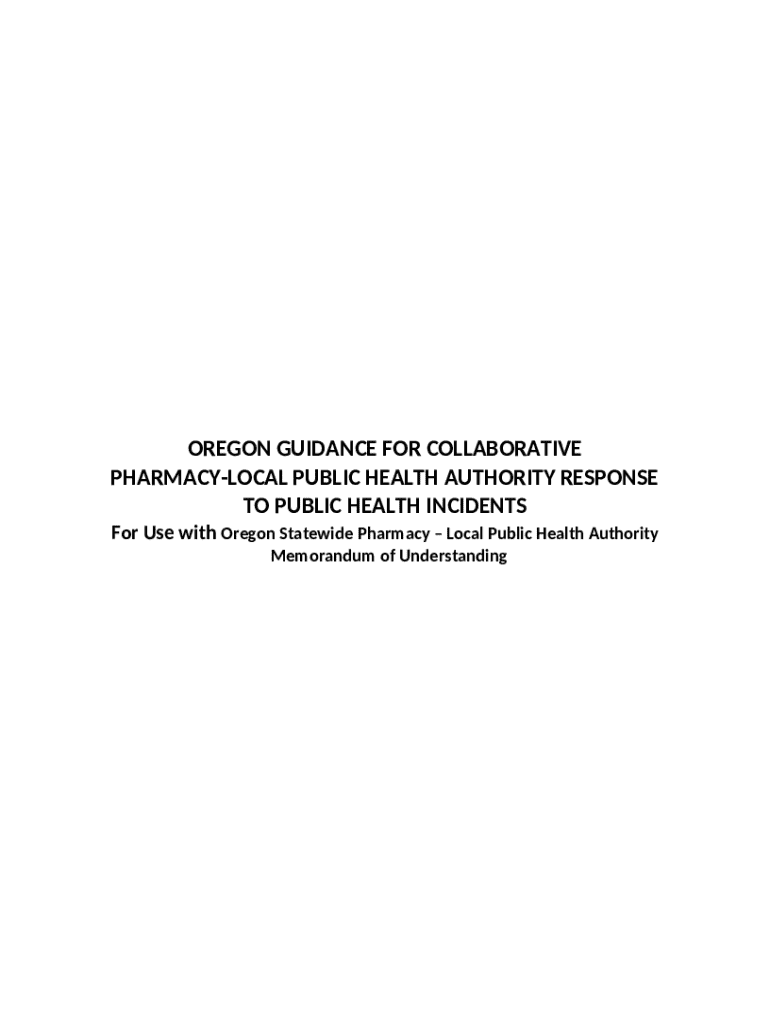 OREGON GUIDANCE FOR COLLABORATIVE
PHARMACY-LOCAL PUBLIC HEALTH AUTHORITY RESPONSE
TO PUBLIC HEALTH INCIDENTS

For Use with Oregon Statewide Pharmacy – Local Public Health Authority Memorandum of Understanding